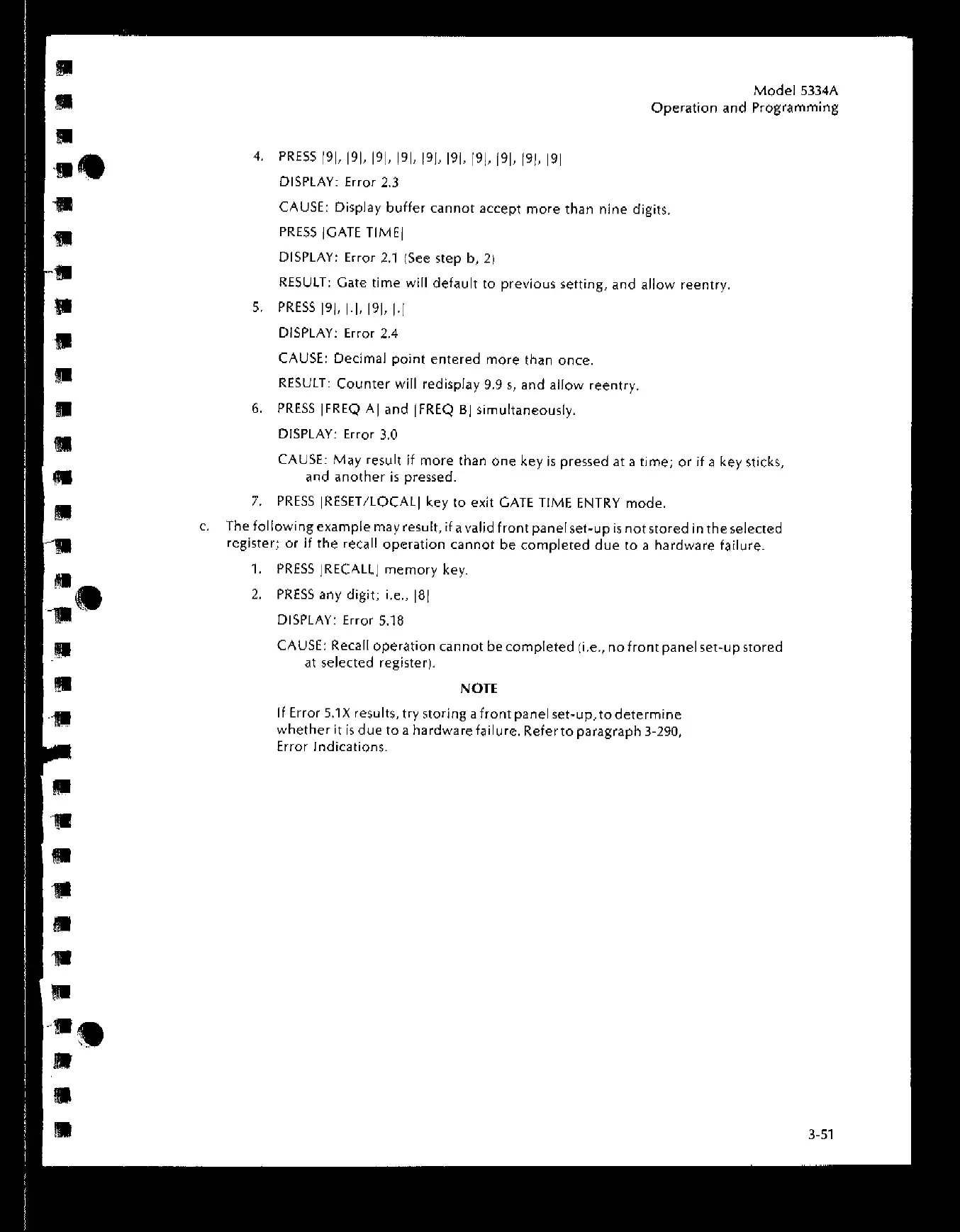 Model 5334A
Operation and Programming

4. PRESS |9|, |9|, |9|, |9|, |9|, |9|, |9|, |9|, |9|, |9|

DISPLAY: Error 2.3

CAUSE: Display buffer cannot accept more than nine digits.

PRESS |GATE TIME|

DISPLAY: Error 2.1 (See step b, 2)

RESULT: Gate time will default to previous setting, and allow reentry.

5. PRESS |9|, |.|, |9|, |.|

DISPLAY: Error 2.4

CAUSE: Decimal point entered more than once.

RESULT: Counter will redisplay 9.9 s, and allow reentry.

6. PRESS |FREQ A| and |FREQ B| simultaneously.

DISPLAY: Error 3.0

CAUSE: May result if more than one key is pressed at a time; or if a key sticks, and another is pressed.

7. PRESS |RESET/LOCAL| key to exit GATE TIME ENTRY mode.

c. The following example may result, if a valid front panel set-up is not stored in the selected register; or if the recall operation cannot be completed due to a hardware failure.

1. PRESS |RECALL| memory key.

2. PRESS any digit; i.e., |8|

DISPLAY: Error 5.18

CAUSE: Recall operation cannot be completed (i.e., no front panel set-up stored at selected register).

NOTE

If Error 5.1X results, try storing a front panel set-up, to determine whether it is due to a hardware failure. Refer to paragraph 3-290, Error Indications.

3-51